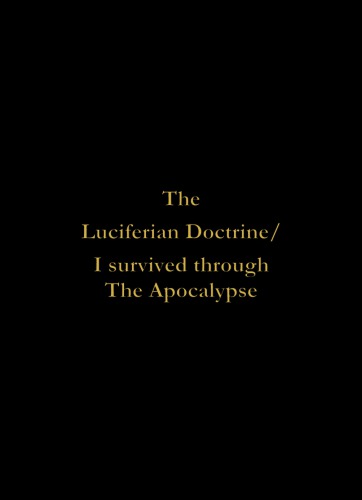 The

Luciferian Doctrine/

I survived through
The Apocalypse